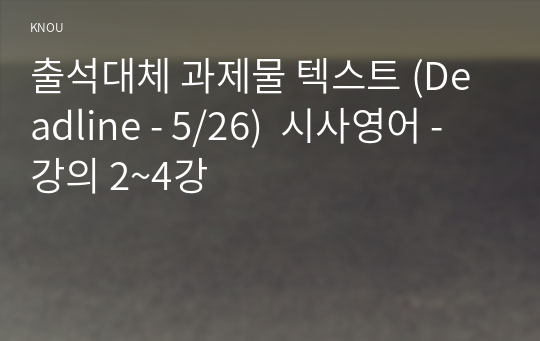 KNOU

출석대체 과제물 텍스트 (Deadline - 5/26) 시사영어 - 강의 2~4강